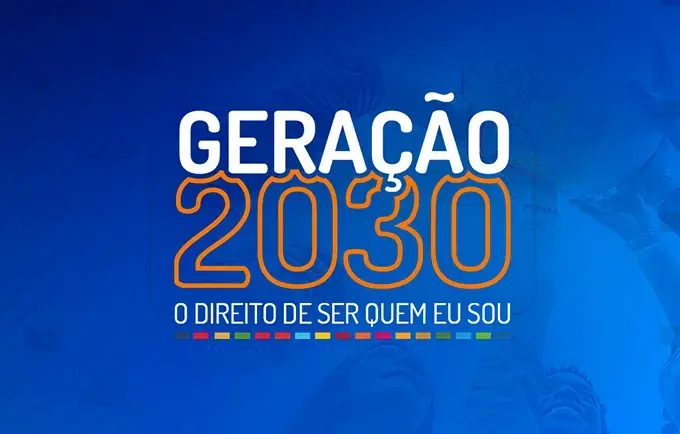 GERAÇÃO
2030
O DIREITO DE SER QUEM EU SOU